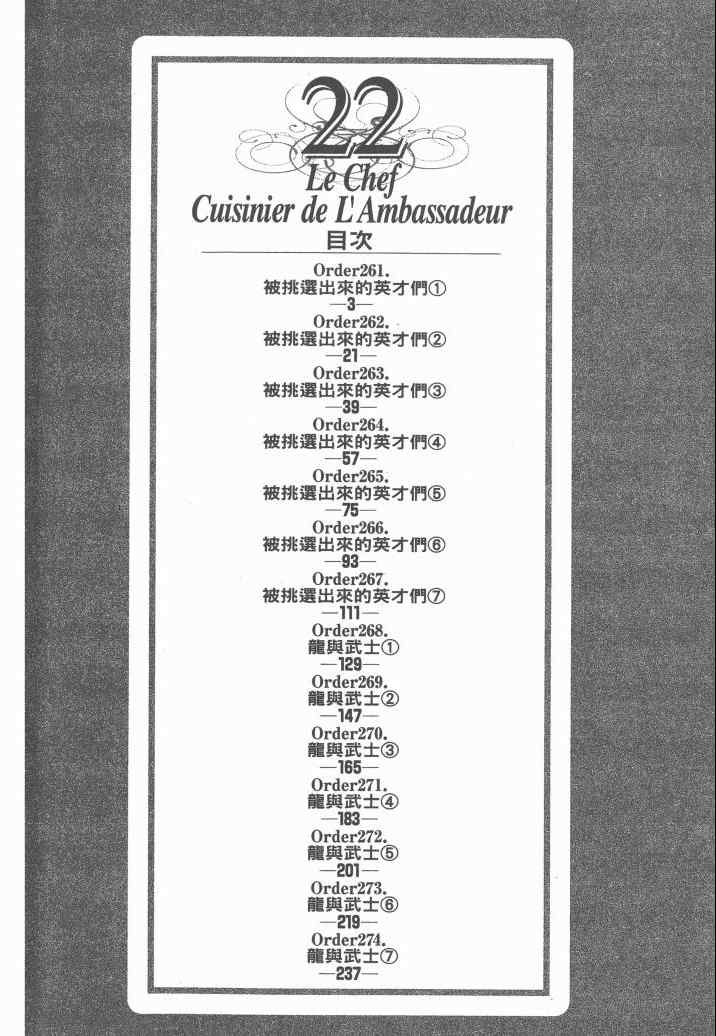 22
Le Chef
Cuisinier de L'Ambassadeur
目次

Order261.
被挑選出來的英才們①
—3—

Order262.
被挑選出來的英才們②
—21—

Order263.
被挑選出來的英才們③
—39—

Order264.
被挑選出來的英才們④
—57—

Order265.
被挑選出來的英才們⑤
—75—

Order266.
被挑選出來的英才們⑥
—93—

Order267.
被挑選出來的英才們⑦
—111—

Order268.
龍與武士①
—129—

Order269.
龍與武士②
—147—

Order270.
龍與武士③
—165—

Order271.
龍與武士④
—183—

Order272.
龍與武士⑤
—201—

Order273.
龍與武士⑥
—219—

Order274.
龍與武士⑦
—237—